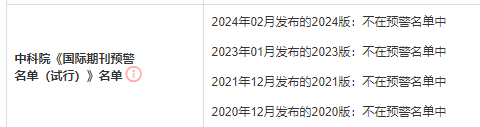 | 中科院《国际期刊预警名单（试行）》名单 | 2024年02月发布的2024版：不在预警名单中<br>2023年01月发布的2023版：不在预警名单中<br>2021年12月发布的2021版：不在预警名单中<br>2020年12月发布的2020版：不在预警名单中 |
|---|---|